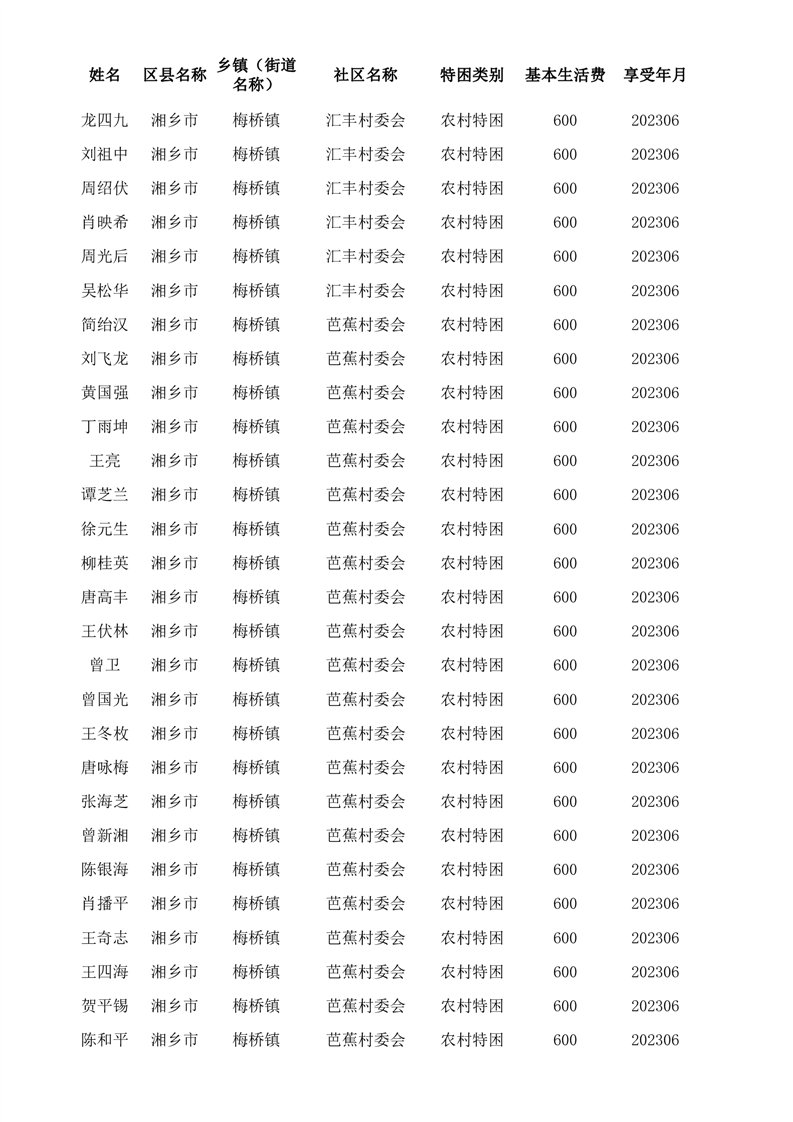 | 姓名 | 区县名称 | 乡镇（街道名称） | 社区名称 | 特困类别 | 基本生活费 | 享受年月 |
|---|---|---|---|---|---|---|
| 龙四九 | 湘乡市 | 梅桥镇 | 汇丰村委会 | 农村特困 | 600 | 202306 |
| 刘祖中 | 湘乡市 | 梅桥镇 | 汇丰村委会 | 农村特困 | 600 | 202306 |
| 周绍伏 | 湘乡市 | 梅桥镇 | 汇丰村委会 | 农村特困 | 600 | 202306 |
| 肖映希 | 湘乡市 | 梅桥镇 | 汇丰村委会 | 农村特困 | 600 | 202306 |
| 周光后 | 湘乡市 | 梅桥镇 | 汇丰村委会 | 农村特困 | 600 | 202306 |
| 吴松华 | 湘乡市 | 梅桥镇 | 汇丰村委会 | 农村特困 | 600 | 202306 |
| 简绐汉 | 湘乡市 | 梅桥镇 | 芭蕉村委会 | 农村特困 | 600 | 202306 |
| 刘飞龙 | 湘乡市 | 梅桥镇 | 芭蕉村委会 | 农村特困 | 600 | 202306 |
| 黄国强 | 湘乡市 | 梅桥镇 | 芭蕉村委会 | 农村特困 | 600 | 202306 |
| 丁雨坤 | 湘乡市 | 梅桥镇 | 芭蕉村委会 | 农村特困 | 600 | 202306 |
| 王亮 | 湘乡市 | 梅桥镇 | 芭蕉村委会 | 农村特困 | 600 | 202306 |
| 谭芝兰 | 湘乡市 | 梅桥镇 | 芭蕉村委会 | 农村特困 | 600 | 202306 |
| 徐元生 | 湘乡市 | 梅桥镇 | 芭蕉村委会 | 农村特困 | 600 | 202306 |
| 柳桂英 | 湘乡市 | 梅桥镇 | 芭蕉村委会 | 农村特困 | 600 | 202306 |
| 唐高丰 | 湘乡市 | 梅桥镇 | 芭蕉村委会 | 农村特困 | 600 | 202306 |
| 王伏林 | 湘乡市 | 梅桥镇 | 芭蕉村委会 | 农村特困 | 600 | 202306 |
| 曾卫 | 湘乡市 | 梅桥镇 | 芭蕉村委会 | 农村特困 | 600 | 202306 |
| 曾国光 | 湘乡市 | 梅桥镇 | 芭蕉村委会 | 农村特困 | 600 | 202306 |
| 王冬枚 | 湘乡市 | 梅桥镇 | 芭蕉村委会 | 农村特困 | 600 | 202306 |
| 唐咏梅 | 湘乡市 | 梅桥镇 | 芭蕉村委会 | 农村特困 | 600 | 202306 |
| 张海芝 | 湘乡市 | 梅桥镇 | 芭蕉村委会 | 农村特困 | 600 | 202306 |
| 曾新湘 | 湘乡市 | 梅桥镇 | 芭蕉村委会 | 农村特困 | 600 | 202306 |
| 陈银海 | 湘乡市 | 梅桥镇 | 芭蕉村委会 | 农村特困 | 600 | 202306 |
| 肖播平 | 湘乡市 | 梅桥镇 | 芭蕉村委会 | 农村特困 | 600 | 202306 |
| 王奇志 | 湘乡市 | 梅桥镇 | 芭蕉村委会 | 农村特困 | 600 | 202306 |
| 王四海 | 湘乡市 | 梅桥镇 | 芭蕉村委会 | 农村特困 | 600 | 202306 |
| 贺平锡 | 湘乡市 | 梅桥镇 | 芭蕉村委会 | 农村特困 | 600 | 202306 |
| 陈和平 | 湘乡市 | 梅桥镇 | 芭蕉村委会 | 农村特困 | 600 | 202306 |